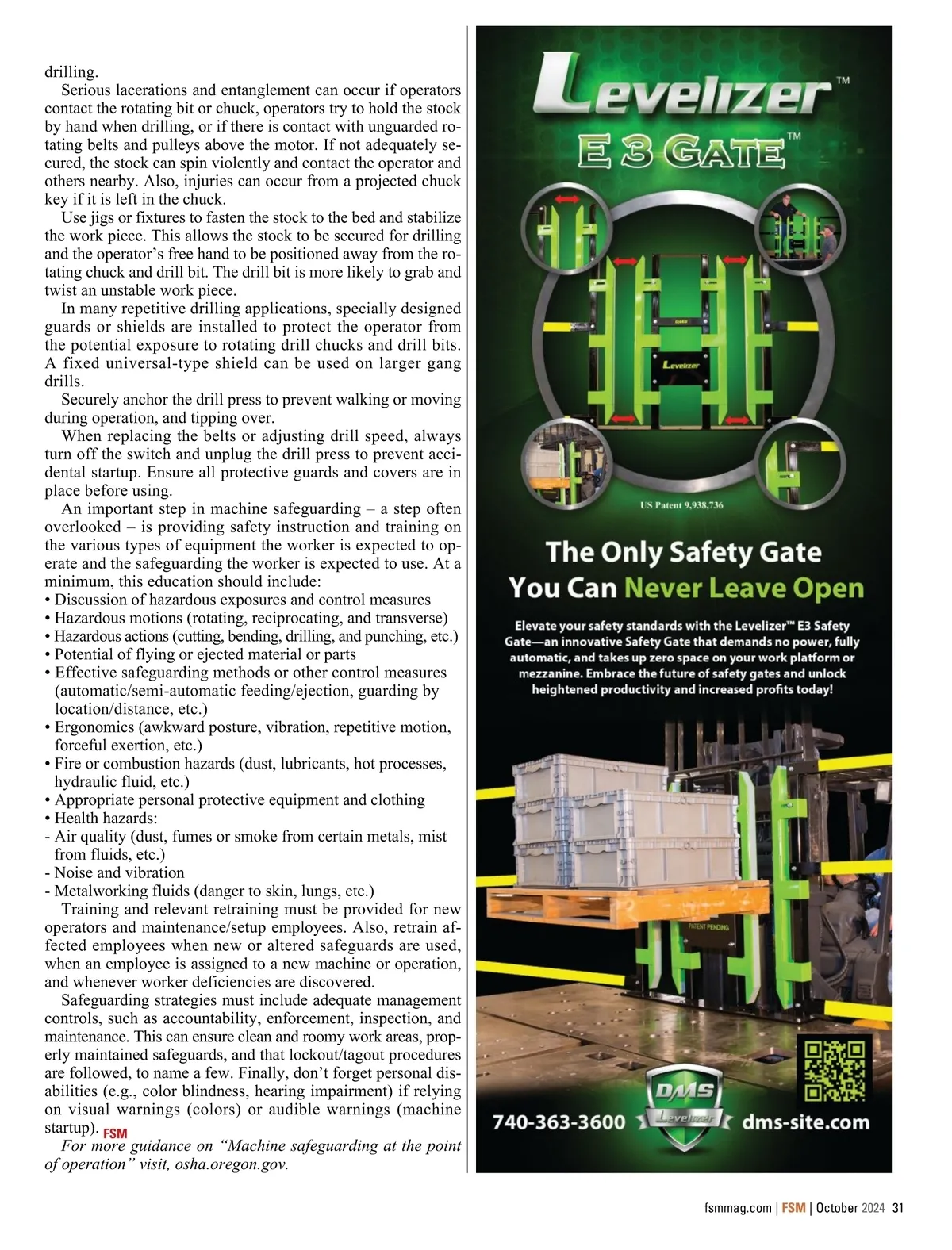 drilling.

Serious lacerations and entanglement can occur if operators contact the rotating bit or chuck, operators try to hold the stock by hand when drilling, or if there is contact with unguarded rotating belts and pulleys above the motor. If not adequately secured, the stock can spin violently and contact the operator and others nearby. Also, injuries can occur from a projected chuck key if it is left in the chuck.

Use jigs or fixtures to fasten the stock to the bed and stabilize the work piece. This allows the stock to be secured for drilling and the operator's free hand to be positioned away from the rotating chuck and drill bit. The drill bit is more likely to grab and twist an unstable work piece.

In many repetitive drilling applications, specially designed guards or shields are installed to protect the operator from the potential exposure to rotating drill chucks and drill bits. A fixed universal-type shield can be used on larger gang drills.

Securely anchor the drill press to prevent walking or moving during operation, and tipping over.

When replacing the belts or adjusting drill speed, always turn off the switch and unplug the drill press to prevent accidental startup. Ensure all protective guards and covers are in place before using.

An important step in machine safeguarding – a step often overlooked – is providing safety instruction and training on the various types of equipment the worker is expected to operate and the safeguarding the worker is expected to use. At a minimum, this education should include:
• Discussion of hazardous exposures and control measures
• Hazardous motions (rotating, reciprocating, and transverse)
• Hazardous actions (cutting, bending, drilling, and punching, etc.)
• Potential of flying or ejected material or parts
• Effective safeguarding methods or other control measures (automatic/semi-automatic feeding/ejection, guarding by location/distance, etc.)
• Ergonomics (awkward posture, vibration, repetitive motion, forceful exertion, etc.)
• Fire or combustion hazards (dust, lubricants, hot processes, hydraulic fluid, etc.)
• Appropriate personal protective equipment and clothing
• Health hazards:
- Air quality (dust, fumes or smoke from certain metals, mist from fluids, etc.)
- Noise and vibration
- Metalworking fluids (danger to skin, lungs, etc.)

Training and relevant retraining must be provided for new operators and maintenance/setup employees. Also, retrain affected employees when new or altered safeguards are used, when an employee is assigned to a new machine or operation, and whenever worker deficiencies are discovered.

Safeguarding strategies must include adequate management controls, such as accountability, enforcement, inspection, and maintenance. This can ensure clean and roomy work areas, properly maintained safeguards, and that lockout/tagout procedures are followed, to name a few. Finally, don't forget personal disabilities (e.g., color blindness, hearing impairment) if relying on visual warnings (colors) or audible warnings (machine startup). FSM

For more guidance on "Machine safeguarding at the point of operation" visit, osha.oregon.gov.

Levelizer™
E3 GATE™
Levelizer
US Patent 9,938,736
The Only Safety Gate You Can Never Leave Open
Elevate your safety standards with the Levelizer™ E3 Safety Gate—an innovative Safety Gate that demands no power, fully automatic, and takes up zero space on your work platform or mezzanine. Embrace the future of safety gates and unlock heightened productivity and increased profits today!
PATENT PENDING
740-363-3600 DMS Levelizer dms-site.com

fsmmag.com | FSM | October 2024 31